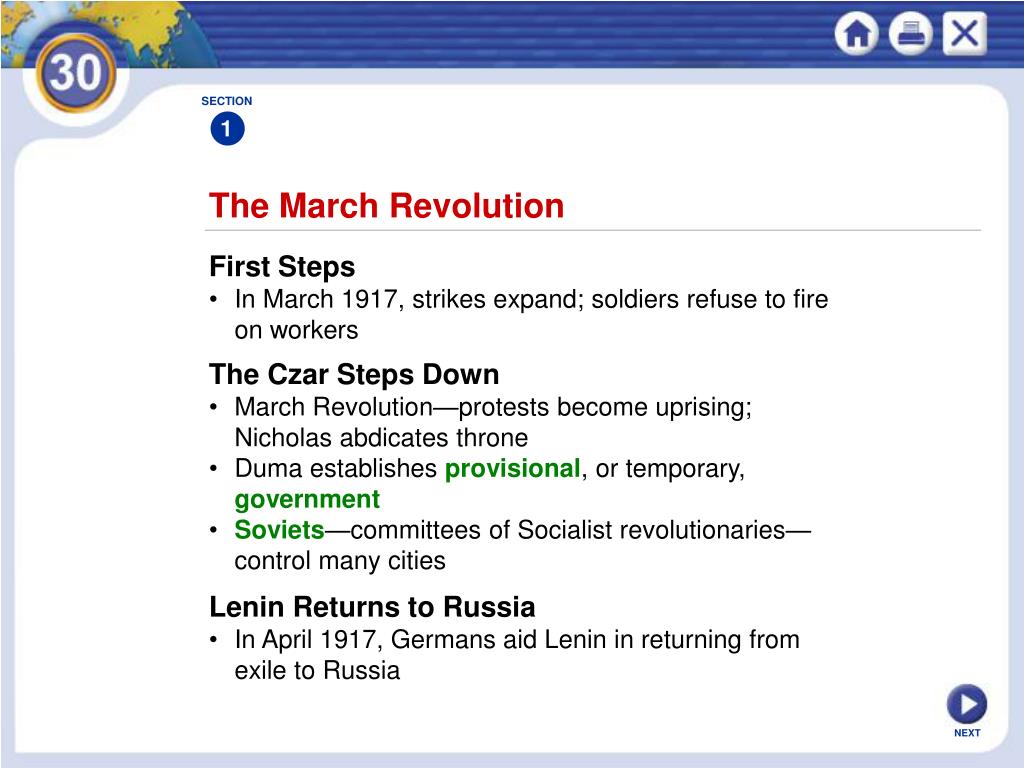 30

SECTION
1

The March Revolution

First Steps
• In March 1917, strikes expand; soldiers refuse to fire on workers

The Czar Steps Down
• March Revolution—protests become uprising; Nicholas abdicates throne
• Duma establishes provisional, or temporary, government
• Soviets—committees of Socialist revolutionaries—control many cities

Lenin Returns to Russia
• In April 1917, Germans aid Lenin in returning from exile to Russia

NEXT